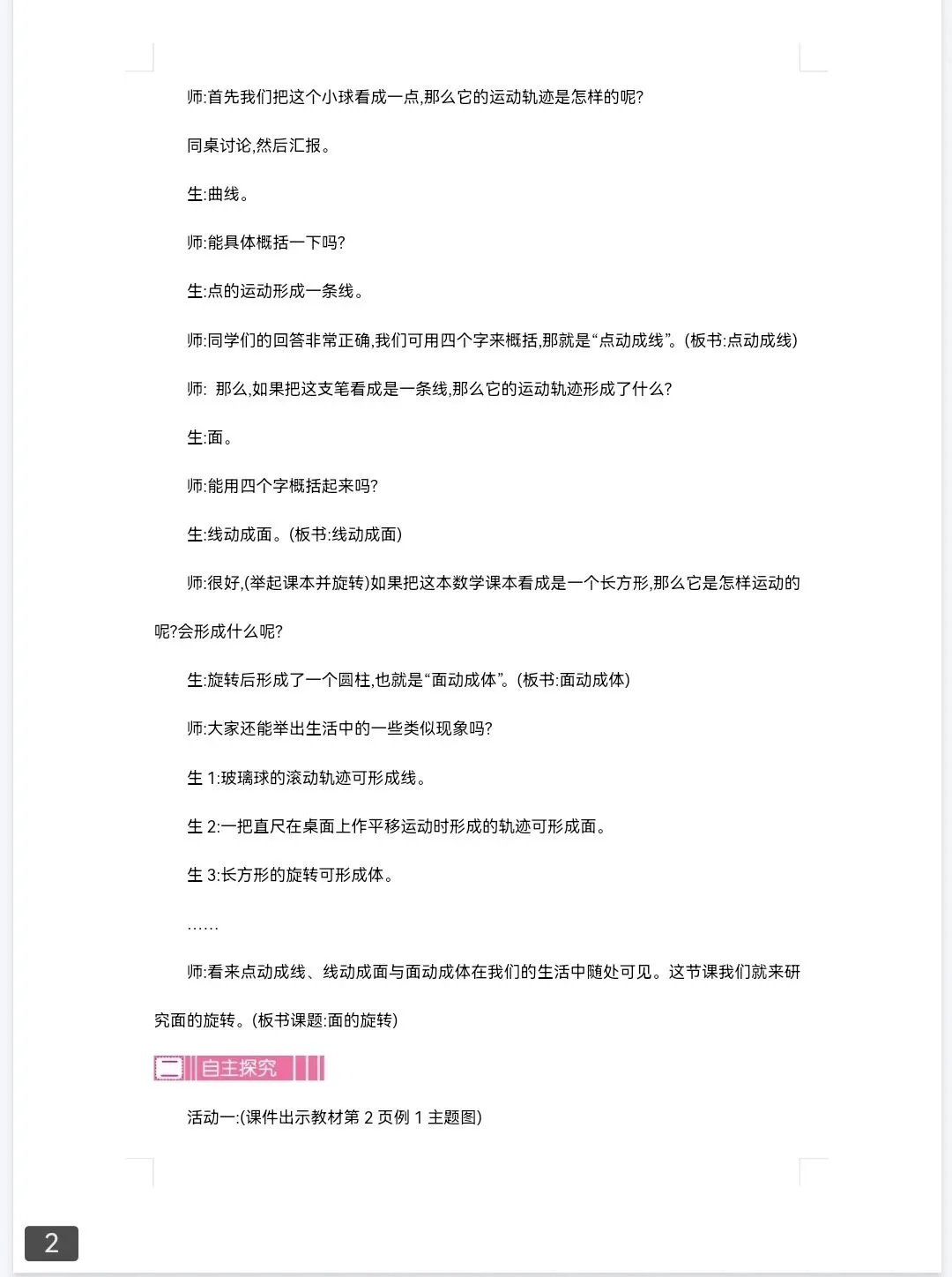 师:首先我们把这个小球看成一点,那么它的运动轨迹是怎样的呢?

同桌讨论,然后汇报。

生:曲线。

师:能具体概括一下吗?

生:点的运动形成一条线。

师:同学们的回答非常正确,我们可用四个字来概括,那就是“点动成线”。(板书:点动成线)

师: 那么,如果把这支笔看成是一条线,那么它的运动轨迹形成了什么?

生:面。

师:能用四个字概括起来吗?

生:线动成面。(板书:线动成面)

师:很好,(举起课本并旋转)如果把这本数学课本看成是一个长方形,那么它是怎样运动的呢?会形成什么呢?

生:旋转后形成了一个圆柱,也就是“面动成体”。(板书:面动成体)

师:大家还能举出生活中的一些类似现象吗?

生 1:玻璃球的滚动轨迹可形成线。

生 2:一把直尺在桌面上作平移运动时形成的轨迹可形成面。

生 3:长方形的旋转可形成体。

……

师:看来点动成线、线动成面与面动成体在我们的生活中随处可见。这节课我们就来研究面的旋转。(板书课题:面的旋转)

二 自主探究

活动一:(课件出示教材第 2 页例 1 主题图)

2